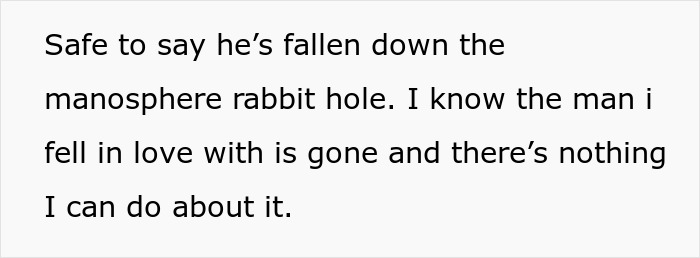 Safe to say he’s fallen down the manosphere rabbit hole. I know the man i fell in love with is gone and there’s nothing I can do about it.